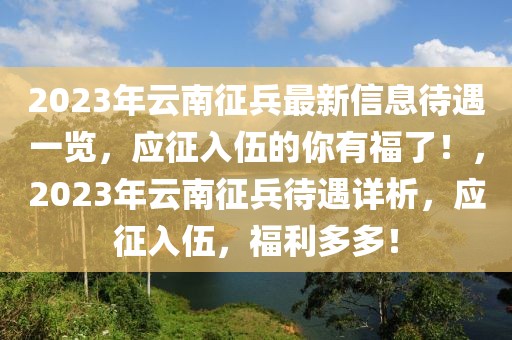 2023年云南征兵最新信息待遇一览，应征入伍的你有福了！，2023年云南征兵待遇详析，应征入伍，福利多多！